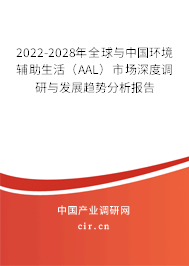 2022-2028年全球与中国环境辅助生活（AAL）市场深度调研与发展趋势分析报告

中国产业调研网

cir.cn